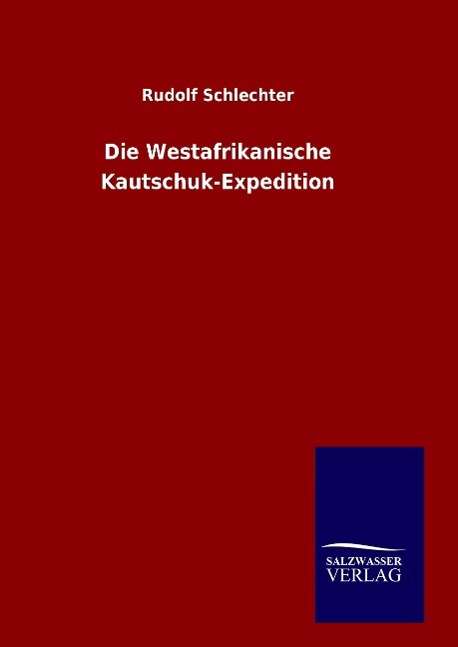 Rudolf Schlechter

Die Westafrikanische Kautschuk-Expedition

SALZWASSER VERLAG